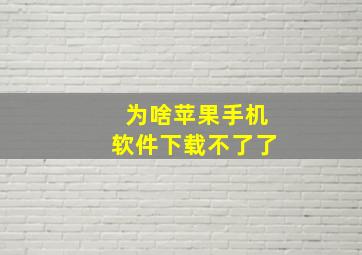 为啥苹果手机
软件下载不了了